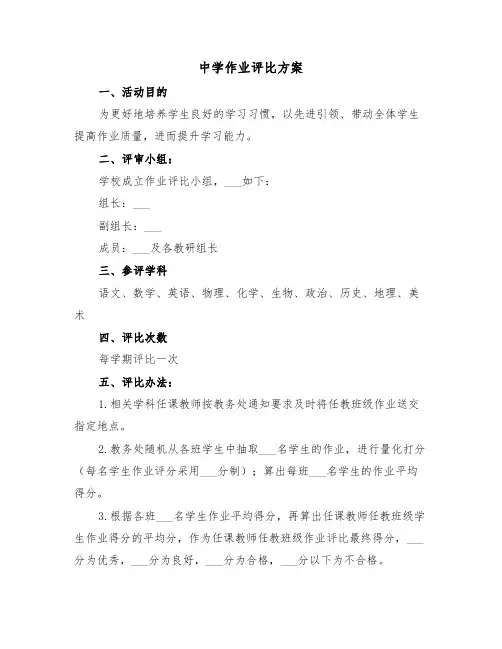 中学作业评比方案

一、活动目的

为更好地培养学生良好的学习习惯，以先进引领、带动全体学生提高作业质量，进而提升学习能力。

二、评审小组：

学校成立作业评比小组，___如下：

组长：___

副组长：___

成员：___及各教研组长

三、参评学科

语文、数学、英语、物理、化学、生物、政治、历史、地理、美术

四、评比次数

每学期评比一次

五、评比办法：

1.相关学科任课教师按教务处通知要求及时将任教班级作业送交指定地点。

2.教务处随机从各班学生中抽取___名学生的作业，进行量化打分（每名学生作业评分采用___分制）；算出每班___名学生的作业平均得分。

3.根据各班___名学生作业平均得分，再算出任课教师任教班级学生作业得分的平均分，作为任课教师任教班级作业评比最终得分，___分为优秀，___分为良好，___分为合格，___分以下为不合格。